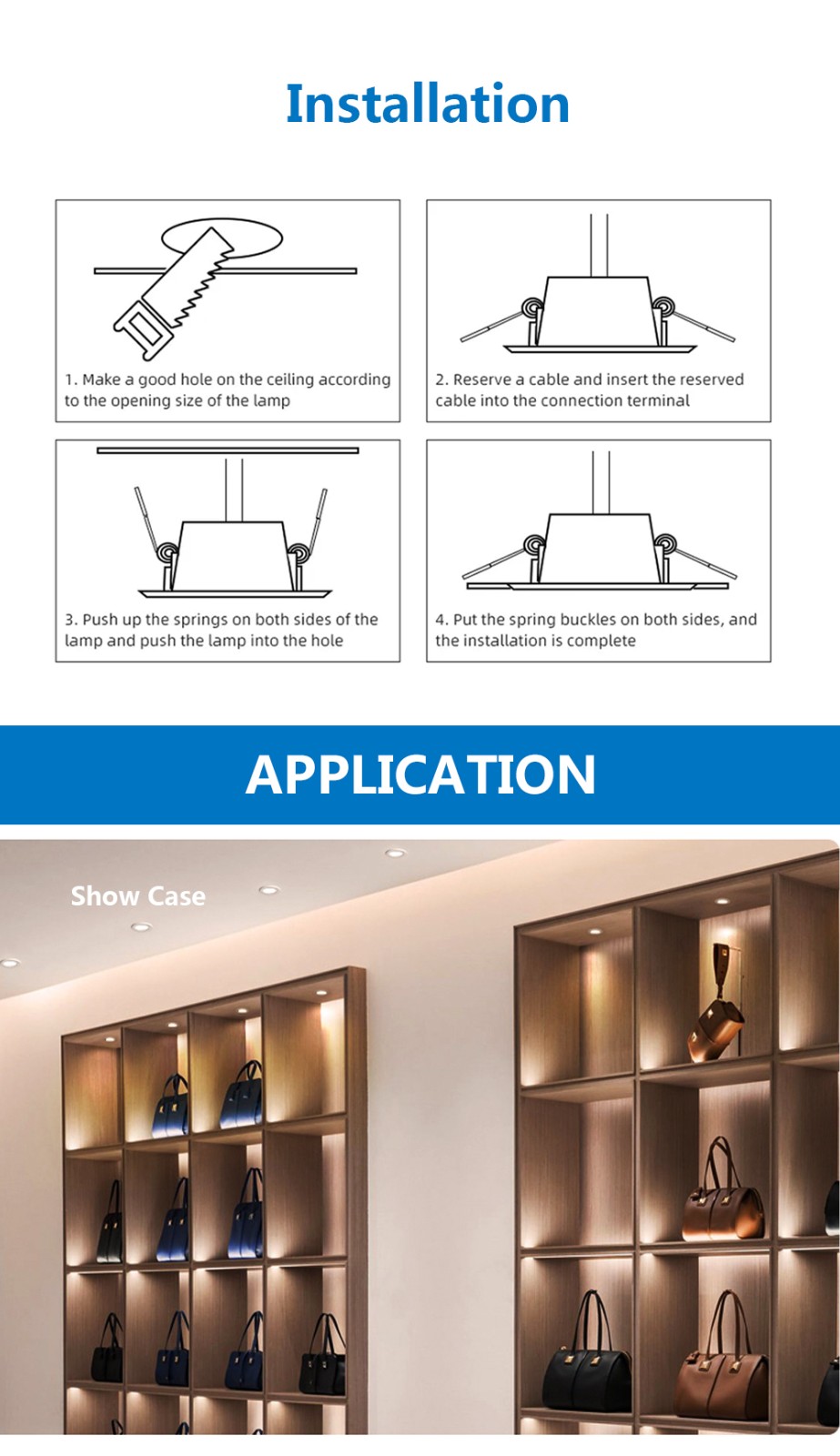 Installation

1. Make a good hole on the ceiling according to the opening size of the lamp

2. Reserve a cable and insert the reserved cable into the connection terminal

3. Push up the springs on both sides of the lamp and push the lamp into the hole

4. Put the spring buckles on both sides, and the installation is complete

APPLICATION

Show Case